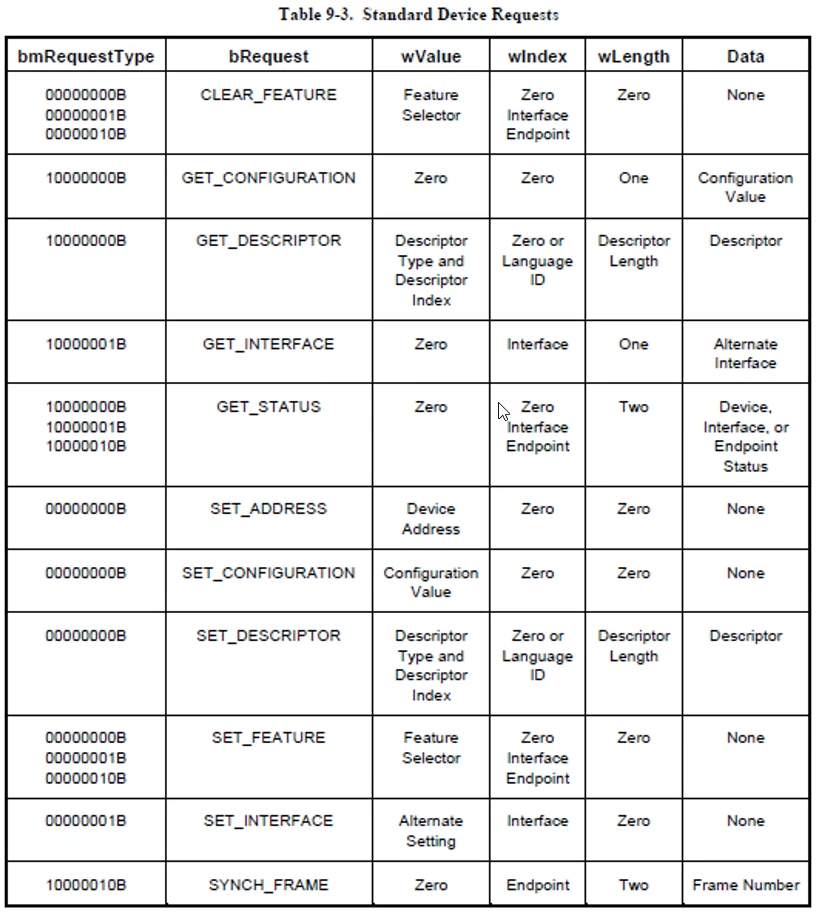 Table 9-3. Standard Device Requests

| bmRequestType | bRequest | wValue | wIndex | wLength | Data |
|---|---|---|---|---|---|
| 00000000B 00000001B 00000010B | CLEAR_FEATURE | Feature Selector | Zero Interface Endpoint | Zero | None |
| 10000000B | GET_CONFIGURATION | Zero | Zero | One | Configuration Value |
| 10000000B | GET_DESCRIPTOR | Descriptor Type and Descriptor Index | Zero or Language ID | Descriptor Length | Descriptor |
| 10000001B | GET_INTERFACE | Zero | Interface | One | Alternate Interface |
| 10000000B 10000001B 10000010B | GET_STATUS | Zero | Zero Interface Endpoint | Two | Device, Interface, or Endpoint Status |
| 00000000B | SET_ADDRESS | Device Address | Zero | Zero | None |
| 00000000B | SET_CONFIGURATION | Configuration Value | Zero | Zero | None |
| 00000000B | SET_DESCRIPTOR | Descriptor Type and Descriptor Index | Zero or Language ID | Descriptor Length | Descriptor |
| 00000000B 00000001B 00000010B | SET_FEATURE | Feature Selector | Zero Interface Endpoint | Zero | None |
| 00000001B | SET_INTERFACE | Alternate Setting | Interface | Zero | None |
| 10000010B | SYNCH_FRAME | Zero | Endpoint | Two | Frame Number |